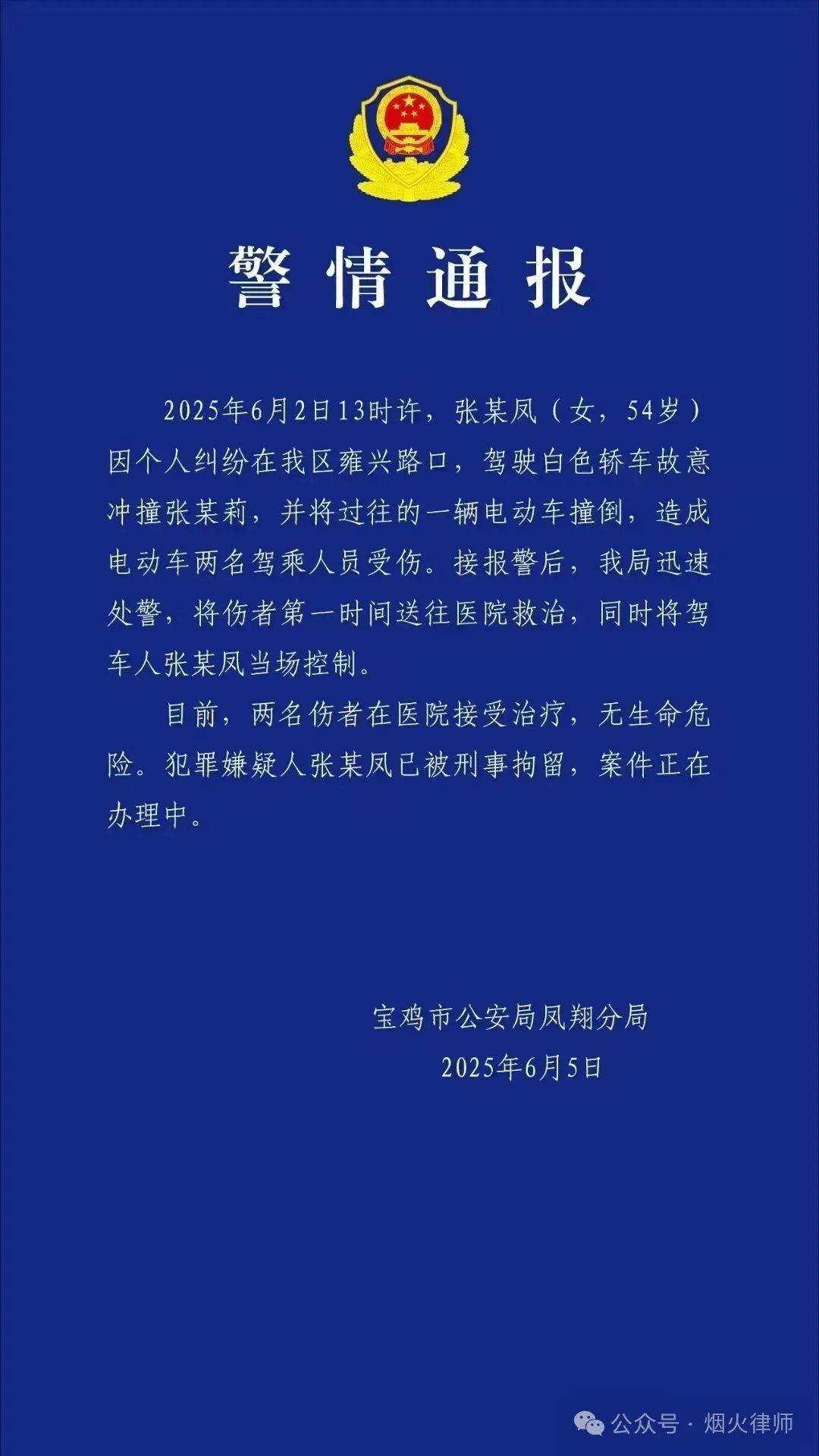 警情通报

2025年6月2日13时许，张某凤（女，54岁）因个人纠纷在我区雍兴路口，驾驶白色轿车故意冲撞张某莉，并将过往的一辆电动车撞倒，造成电动车两名驾乘人员受伤。接报警后，我局迅速处警，将伤者第一时间送往医院救治，同时将驾车人张某凤当场控制。

目前，两名伤者在医院接受治疗，无生命危险。犯罪嫌疑人张某凤已被刑事拘留，案件正在办理中。

宝鸡市公安局凤翔分局
2025年6月5日

公众号 · 烟火律师